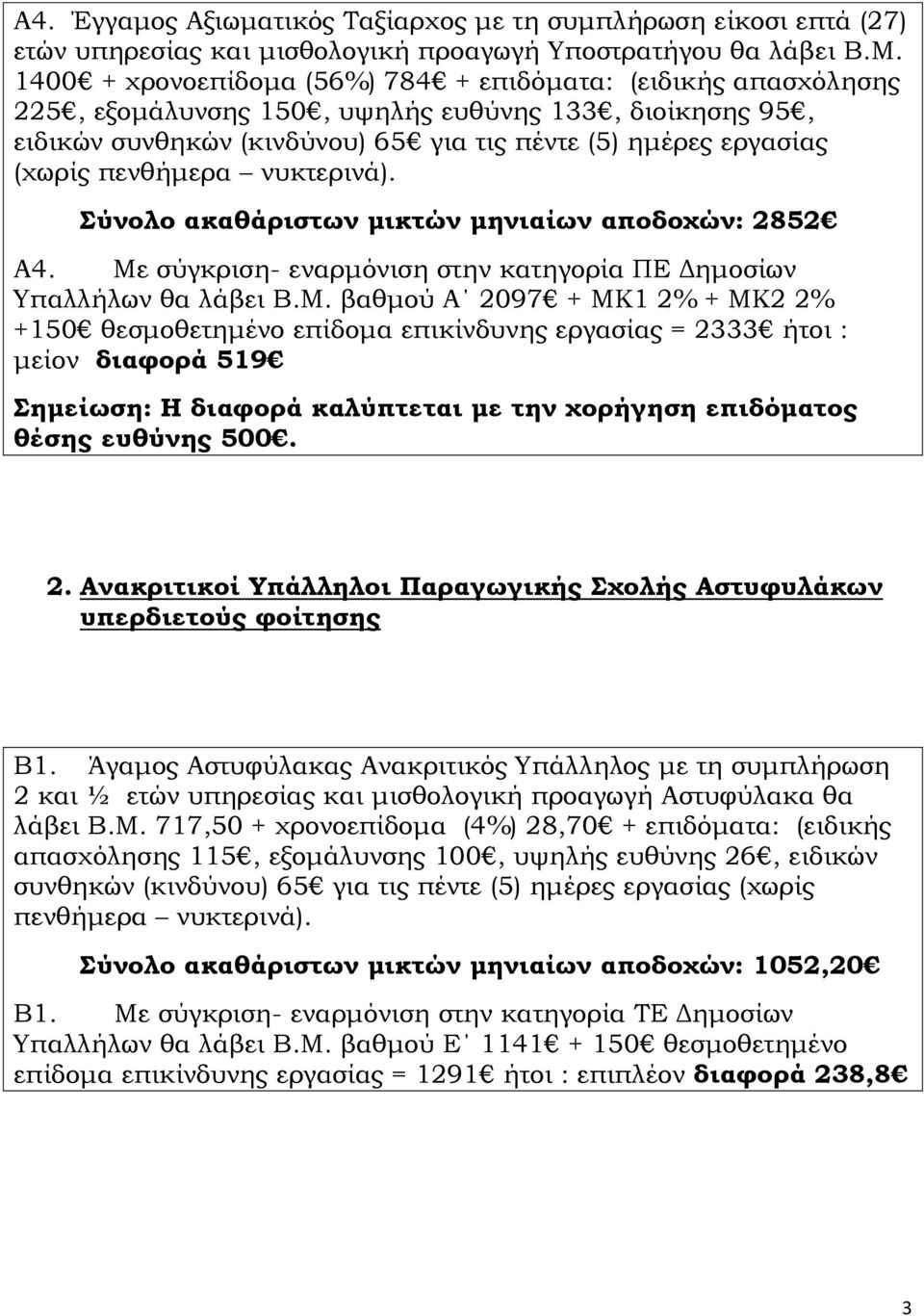 Α4. Έγγαμος Αξιωματικός Ταξίαρχος με τη συμπλήρωση είκοσι επτά (27) ετών υπηρεσίας και μισθολογική προαγωγή Υποστρατήγου θα λάβει Β.Μ. 1400€ + χρονοεπίδομα (56%) 784€ + επιδόματα: (ειδικής απασχόλησης 225€, εξομάλυνσης 150€, υψηλής ευθύνης 133€, διοίκησης 95€, ειδικών συνθηκών (κινδύνου) 65€ για τις πέντε (5) ημέρες εργασίας (χωρίς πενθήμερα – νυκτερινά).

Σύνολο ακαθάριστων μικτών μηνιαίων αποδοχών: 2852€

Α4. Με σύγκριση- εναρμόνιση στην κατηγορία ΠΕ Δημοσίων Υπαλλήλων θα λάβει Β.Μ. βαθμού Α΄ 2097€ + ΜΚ1 2% + ΜΚ2 2% +150€ θεσμοθετημένο επίδομα επικίνδυνης εργασίας = 2333€ ήτοι : μείον διαφορά 519€

Σημείωση: Η διαφορά καλύπτεται με την χορήγηση επιδόματος θέσης ευθύνης 500€.

2. Ανακριτικοί Υπάλληλοι Παραγωγικής Σχολής Αστυφυλάκων υπερδιετούς φοίτησης

Β1. Άγαμος Αστυφύλακας Ανακριτικός Υπάλληλος με τη συμπλήρωση 2 και ½ ετών υπηρεσίας και μισθολογική προαγωγή Αστυφύλακα θα λάβει Β.Μ. 717,50 + χρονοεπίδομα (4%) 28,70€ + επιδόματα: (ειδικής απασχόλησης 115€, εξομάλυνσης 100€, υψηλής ευθύνης 26€, ειδικών συνθηκών (κινδύνου) 65€ για τις πέντε (5) ημέρες εργασίας (χωρίς πενθήμερα – νυκτερινά).

Σύνολο ακαθάριστων μικτών μηνιαίων αποδοχών: 1052,20€

Β1. Με σύγκριση- εναρμόνιση στην κατηγορία ΤΕ Δημοσίων Υπαλλήλων θα λάβει Β.Μ. βαθμού Ε΄ 1141€ + 150€ θεσμοθετημένο επίδομα επικίνδυνης εργασίας = 1291€ ήτοι : επιπλέον διαφορά 238,8€

3